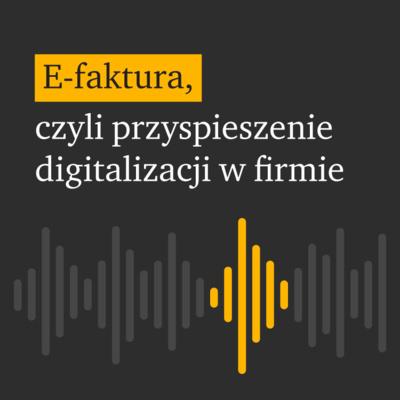 E-faktura,
czyli przyspieszenie digitalizacji w firmie